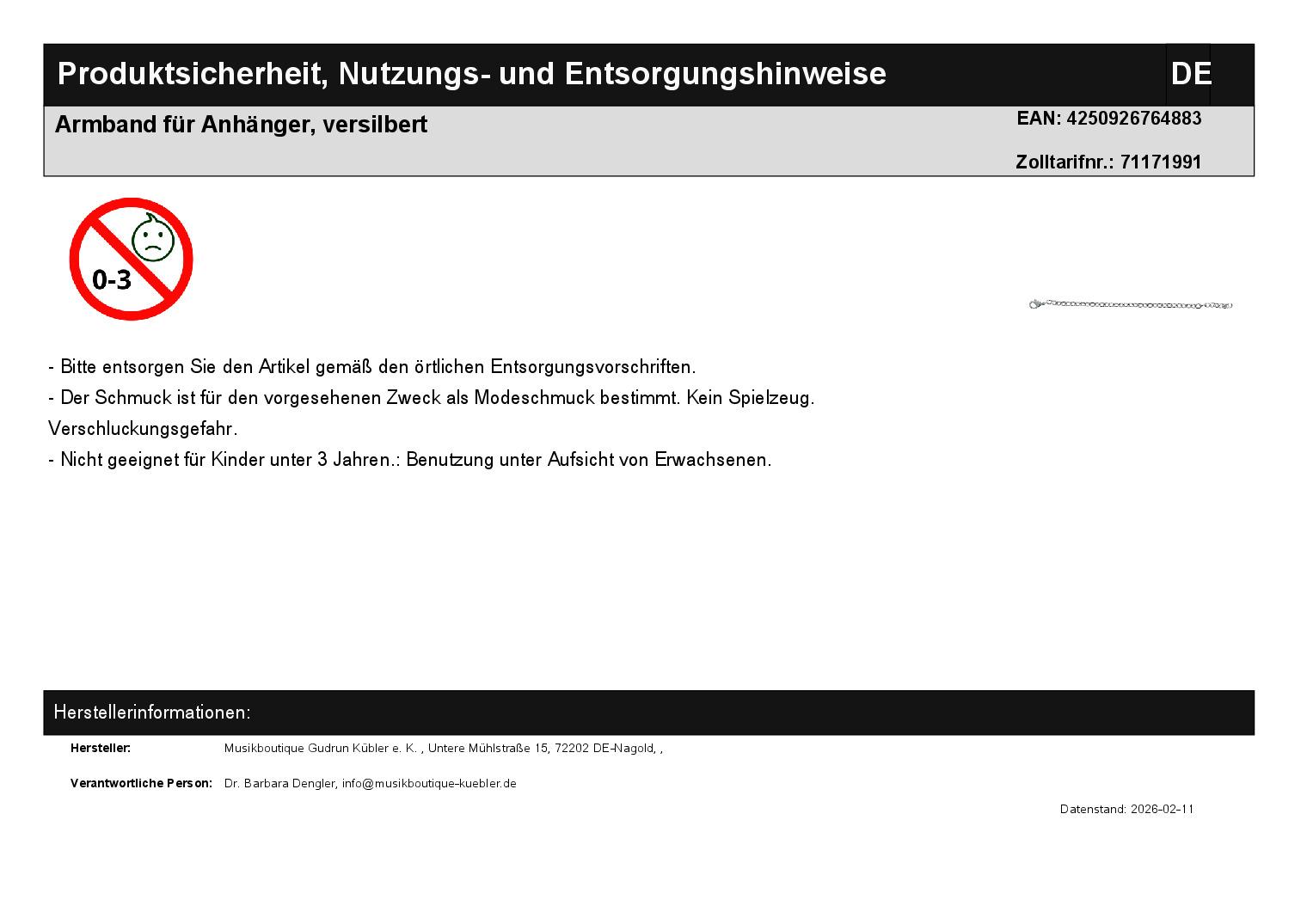 Produktsicherheit, Nutzungs- und Entsorgungshinweise DE

Armband für Anhänger, versilbert

EAN: 4250926764883

Zolltarifnr.: 71171991

0-3

- Bitte entsorgen Sie den Artikel gemäß den örtlichen Entsorgungsvorschriften.
- Der Schmuck ist für den vorgesehenen Zweck als Modeschmuck bestimmt. Kein Spielzeug. Verschluckungsgefahr.
- Nicht geeignet für Kinder unter 3 Jahren.: Benutzung unter Aufsicht von Erwachsenen.

Herstellerinformationen:

Hersteller: Musikboutique Gudrun Kübler e. K. , Untere Mühlstraße 15, 72202 DE-Nagold, ,

Verantwortliche Person: Dr. Barbara Dengler, info@musikboutique-kuebler.de

Datenstand: 2026-02-11